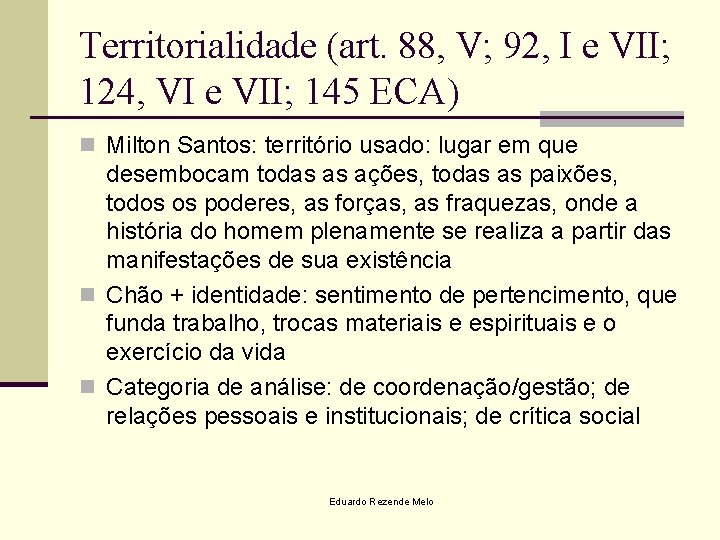 Territorialidade (art. 88, V; 92, I e VII; 124, VI e VII; 145 ECA)

Milton Santos: território usado: lugar em que desembocam todas as ações, todas as paixões, todos os poderes, as forças, as fraquezas, onde a história do homem plenamente se realiza a partir das manifestações de sua existência

Chão + identidade: sentimento de pertencimento, que funda trabalho, trocas materiais e espirituais e o exercício da vida

Categoria de análise: de coordenação/gestão; de relações pessoais e institucionais; de crítica social

Eduardo Rezende Melo